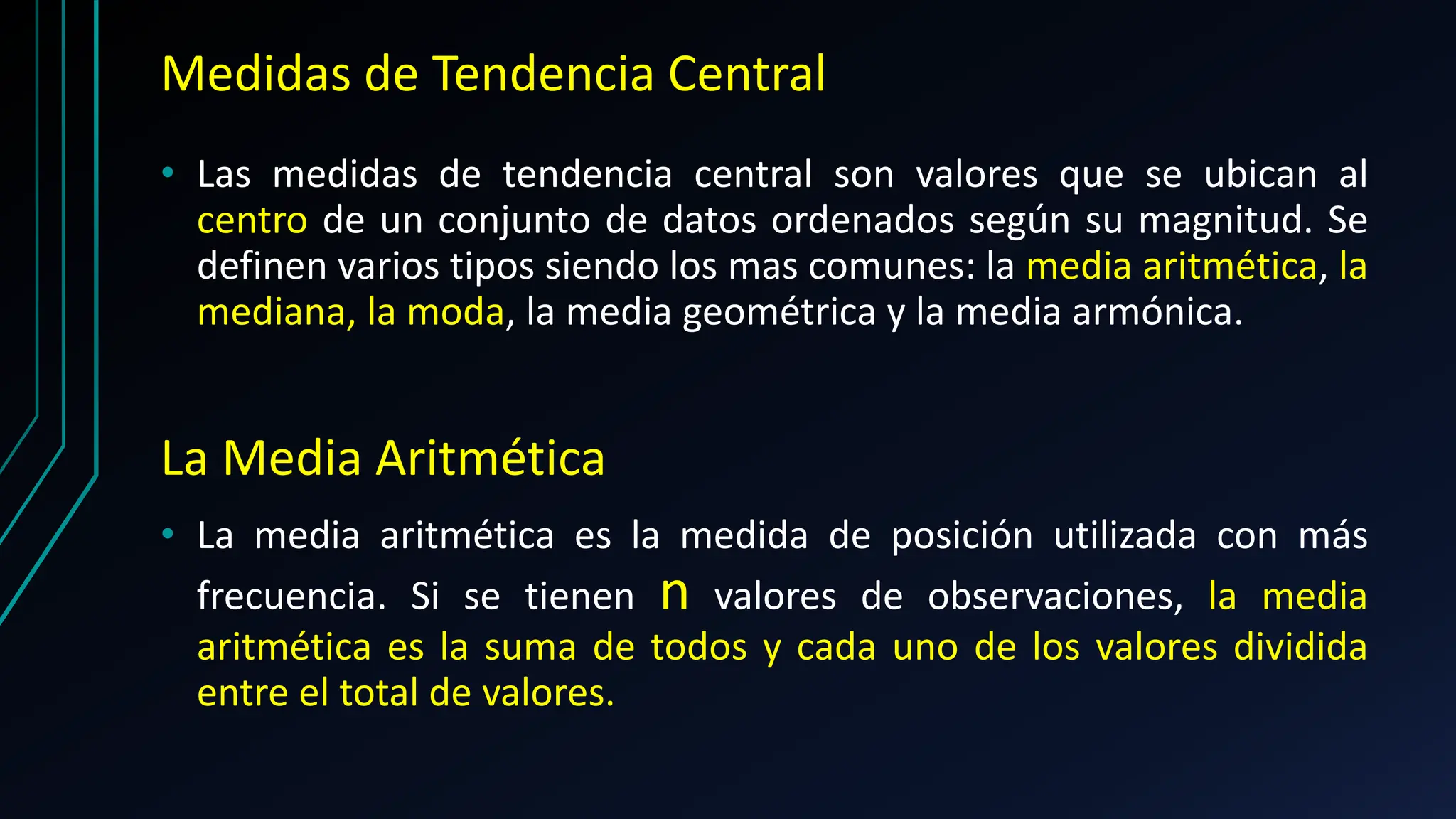 Medidas de Tendencia Central

• Las medidas de tendencia central son valores que se ubican al centro de un conjunto de datos ordenados según su magnitud. Se definen varios tipos siendo los mas comunes: la media aritmética, la mediana, la moda, la media geométrica y la media armónica.

La Media Aritmética

• La media aritmética es la medida de posición utilizada con más frecuencia. Si se tienen n valores de observaciones, la media aritmética es la suma de todos y cada uno de los valores dividida entre el total de valores.